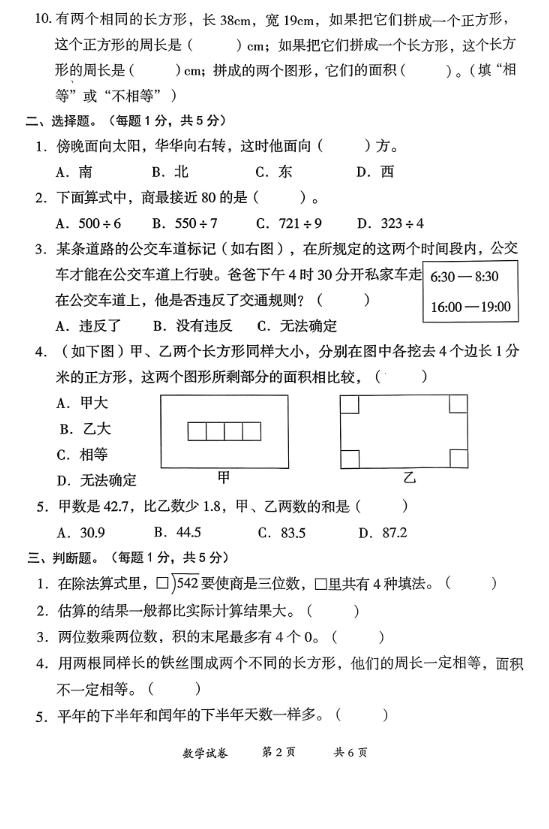 10. 有两个相同的长方形，长 38cm，宽 19cm，如果把它们拼成一个正方形，这个正方形的周长是（　　）cm；如果把它们拼成一个长方形，这个长方形的周长是（　　）cm；拼成的两个图形，它们的面积（　　）。（填“相等”或“不相等”）

二、选择题。（每题 1 分，共 5 分）

1. 傍晚面向太阳，华华向右转，这时他面向（　　）方。

A. 南　　B. 北　　C. 东　　D. 西

2. 下面算式中，商最接近 80 的是（　　）。

A. $500 \div 6$　　B. $550 \div 7$　　C. $721 \div 9$　　D. $323 \div 4$

3. 某条道路的公交车道标记（如右图），在所规定的这两个时间段内，公交车才能在公交车道上行驶。爸爸下午 4 时 30 分开私家车走在公交车道上，他是否违反了交通规则？（　　）

6:30 — 8:30
16:00 — 19:00

A. 违反了　　B. 没有违反　　C. 无法确定

4. （如下图）甲、乙两个长方形同样大小，分别在图中各挖去 4 个边长 1 分米的正方形，这两个图形所剩部分的面积相比较，（　　）

A. 甲大
B. 乙大
C. 相等
D. 无法确定

甲　　乙

5. 甲数是 42.7，比乙数少 1.8，甲、乙两数的和是（　　）

A. 30.9　　B. 44.5　　C. 83.5　　D. 87.2

三、判断题。（每题 1 分，共 5 分）

1. 在除法算式里，$\square\overline{)542}$ 要使商是三位数，□里共有 4 种填法。（　　）

2. 估算的结果一般都比实际计算结果大。（　　）

3. 两位数乘两位数，积的末尾最多有 4 个 0。（　　）

4. 用两根同样长的铁丝围成两个不同的长方形，他们的周长一定相等，面积不一定相等。（　　）

5. 平年的下半年和闰年的下半年天数一样多。（　　）

数学试卷　第 2 页　共 6 页